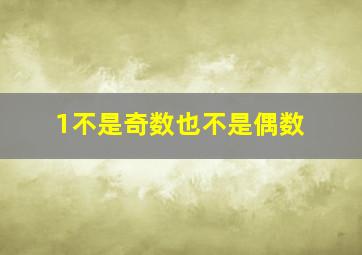 1不是奇数也不是偶数